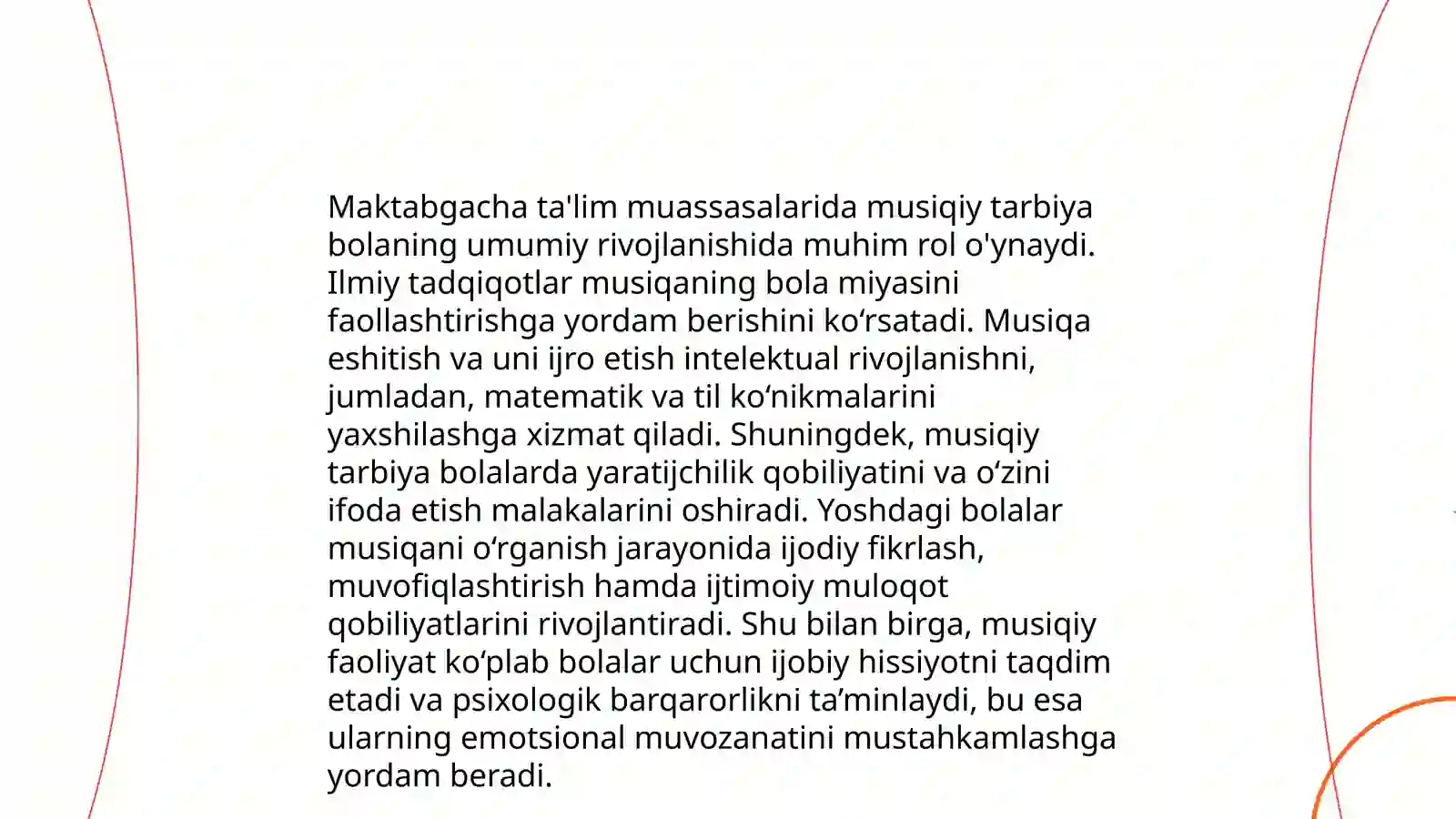 Maktabgacha ta'lim muassasalarida musiqiy tarbiya bolaning umumiy rivojlanishida muhim rol o'ynaydi. Ilmiy tadqiqotlar musiqaning bola miyasini faollashtirishga yordam berishini ko‘rsatadi. Musiqa eshitish va uni ijro etish intelektual rivojlanishni, jumladan, matematik va til ko‘nikmalarini yaxshilashga xizmat qiladi. Shuningdek, musiqiy tarbiya bolalarda yaratijchilik qobiliyatini va o‘zini ifoda etish malakalarini oshiradi. Yoshdagi bolalar musiqani o‘rganish jarayonida ijodiy fikrlash, muvofiqlashtirish hamda ijtimoiy muloqot qobiliyatlarini rivojlantiradi. Shu bilan birga, musiqiy faoliyat ko‘plab bolalar uchun ijobiy hissiyotni taqdim etadi va psixologik barqarorlikni ta’minlaydi, bu esa ularning emotsional muvozanatini mustahkamlashga yordam beradi.